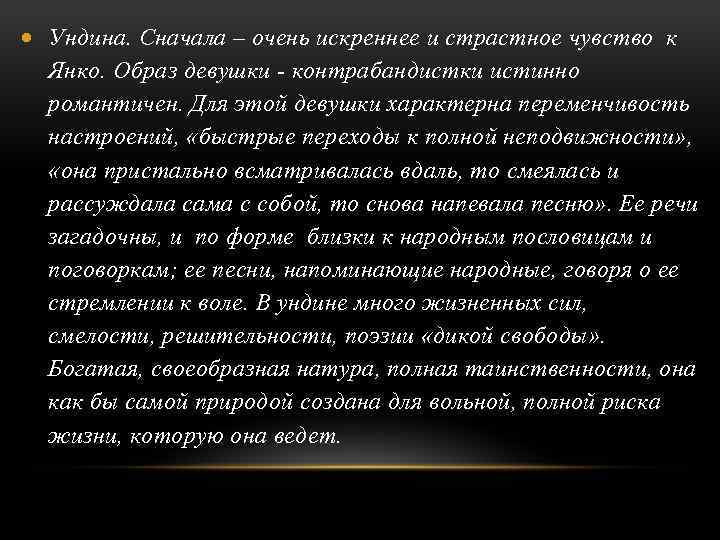 Ундина. Сначала – очень искреннее и страстное чувство к Янко. Образ девушки - контрабандистки истинно романтичен. Для этой девушки характерна переменчивость настроений, «быстрые переходы к полной неподвижности», «она пристально всматривалась вдаль, то смеялась и рассуждала сама с собой, то снова напевала песню». Ее речи загадочны, и по форме близки к народным пословицам и поговоркам; ее песни, напоминающие народные, говоря о ее стремлении к воле. В ундине много жизненных сил, смелости, решительности, поэзии «дикой свободы». Богатая, своеобразная натура, полная таинственности, она как бы самой природой создана для вольной, полной риска жизни, которую она ведет.